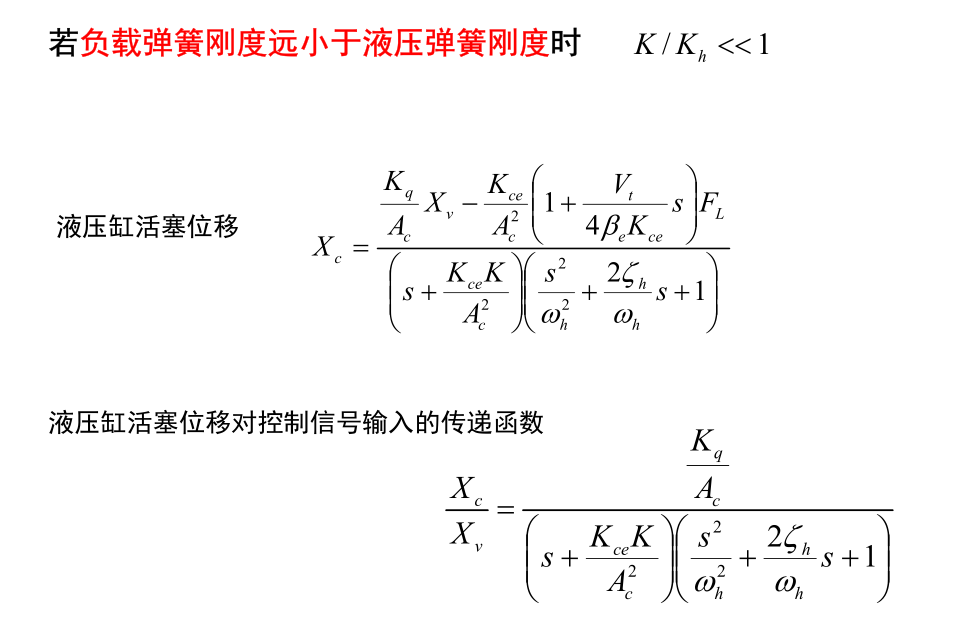 若负载弹簧刚度远小于液压弹簧刚度时 $K/K_h << 1$

液压缸活塞位移 $X_c = \frac{\frac{K_q}{A_c}X_v - \frac{K_{ce}}{A_c^2}\left(1+\frac{V_t}{4\beta_e K_{ce}}s\right)F_L}{\left(s+\frac{K_{ce}K}{A_c^2}\right)\left(\frac{s^2}{\omega_h^2}+\frac{2\zeta_h}{\omega_h}s+1\right)}$

液压缸活塞位移对控制信号输入的传递函数

$\frac{X_c}{X_v} = \frac{\frac{K_q}{A_c}}{\left(s+\frac{K_{ce}K}{A_c^2}\right)\left(\frac{s^2}{\omega_h^2}+\frac{2\zeta_h}{\omega_h}s+1\right)}$